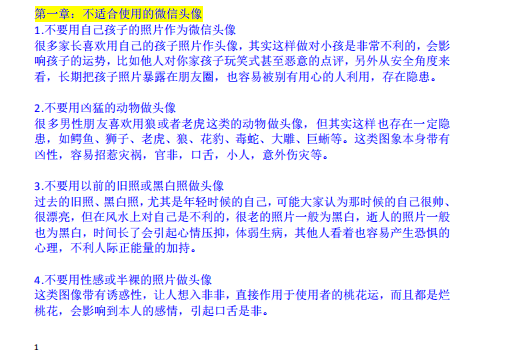 第一章：不适合使用的微信头像
1.不要用自己孩子的照片作为微信头像
很多家长喜欢用自己的孩子照片作头像，其实这样做对小孩是非常不利的，会影响孩子的运势，比如他人对你家孩子玩笑式甚至恶意的点评，另外从安全角度来看，长期把孩子照片暴露在朋友圈，也容易被别有用心的人利用，存在隐患。

2.不要用凶猛的动物做头像
很多男性朋友喜欢用狼或者老虎这类的动物做头像，但其实这样也存在一定隐患，如鳄鱼、狮子、老虎、狼、花豹、毒蛇、大雕、巨蜥等。这类图象本身带有凶性，容易招惹灾祸，官非，口舌，小人，意外伤灾等。

3.不要用以前的旧照或黑白照做头像
过去的旧照、黑白照，尤其是年轻时候的自己，可能大家认为那时候的自己很帅、很漂亮，但在风水上对自己是不利的，很老的照片一般为黑白，逝人的照片一般也为黑白，时间长了会引起心情压抑，体弱生病，其他人看着也容易产生恐惧的心理，不利人际正能量的加持。

4.不要用性感或半裸的照片做头像
这类图像带有诱惑性，让人想入非非，直接作用于使用者的桃花运，而且都是烂桃花，会影响到本人的感情，引起口舌是非。

1